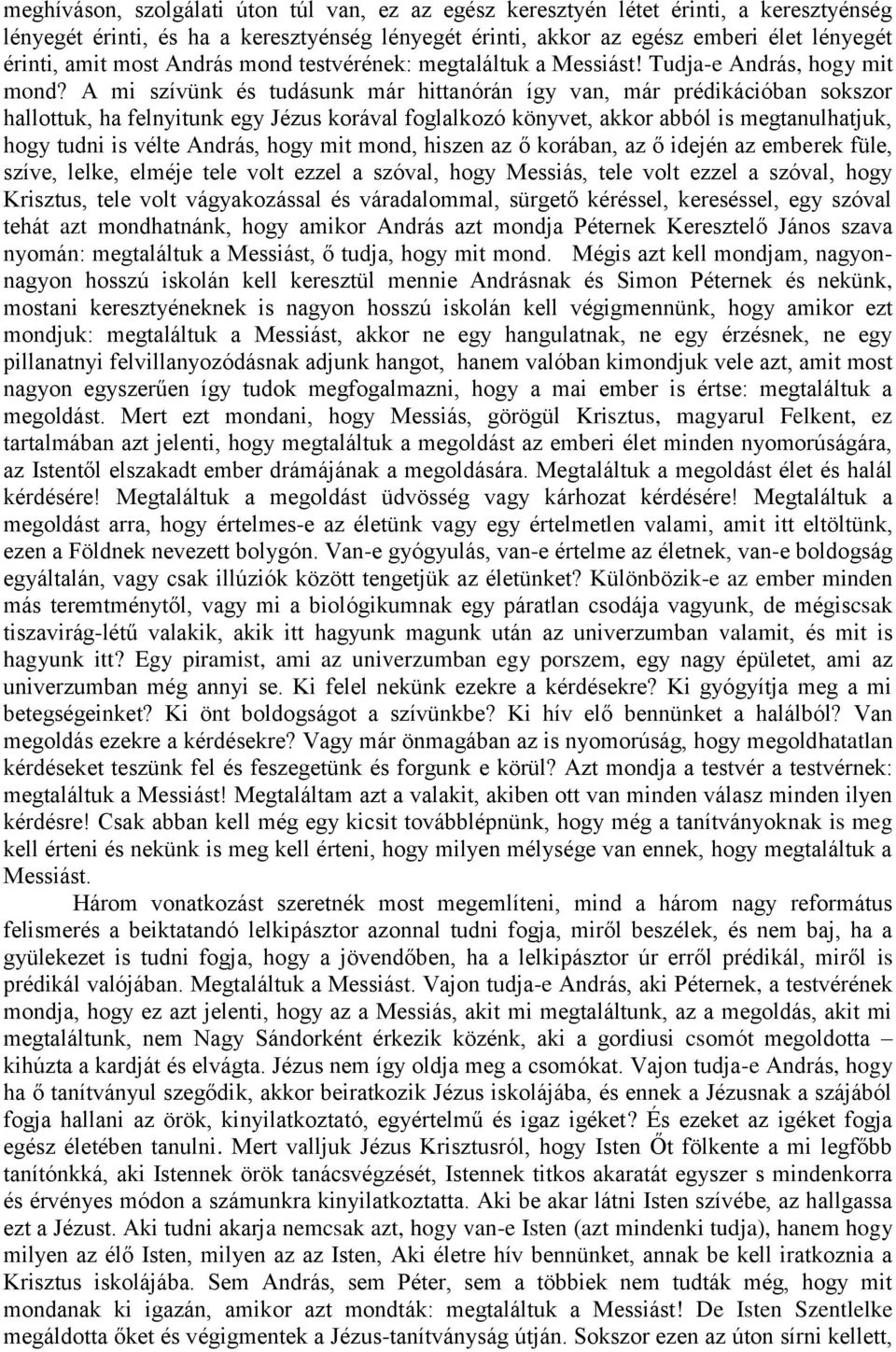 meghíváson, szolgálati úton túl van, ez az egész keresztyén létet érinti, a keresztyénség lényegét érinti, és ha a keresztyénség lényegét érinti, akkor az egész emberi élet lényegét érinti, amit most András mond testvérének: megtaláltuk a Messiást! Tudja-e András, hogy mit mond? A mi szívünk és tudásunk már hittanórán így van, már prédikációban sokszor hallottuk, ha felnyitunk egy Jézus korával foglalkozó könyvet, akkor abból is megtanulhatjuk, hogy tudni is vélte András, hogy mit mond, hiszen az ő korában, az ő idején az emberek füle, szíve, lelke, elméje tele volt ezzel a szóval, hogy Messiás, tele volt ezzel a szóval, hogy Krisztus, tele volt vágyakozással és váradalommal, sürgető kéréssel, kereséssel, egy szóval tehát azt mondhatnánk, hogy amikor András azt mondja Péternek Keresztelő János szava nyomán: megtaláltuk a Messiást, ő tudja, hogy mit mond. Mégis azt kell mondjam, nagyon-nagyon hosszú iskolán kell keresztül mennie Andrásnak és Simon Péternek és nekünk, mostani keresztyéneknek is nagyon hosszú iskolán kell végigmennünk, hogy amikor ezt mondjuk: megtaláltuk a Messiást, akkor ne egy hangulatnak, ne egy érzésnek, ne egy pillanatnyi felvillanyozódásnak adjunk hangot, hanem valóban kimondjuk vele azt, amit most nagyon egyszerűen így tudok megfogalmazni, hogy a mai ember is értse: megtaláltuk a megoldást. Mert ezt mondani, hogy Messiás, görögül Krisztus, magyarul Felkent, ez tartalmában azt jelenti, hogy megtaláltuk a megoldást az emberi élet minden nyomorúságára, az Istentől elszakadt ember drámájának a megoldására. Megtaláltuk a megoldást élet és halál kérdésére! Megtaláltuk a megoldást üdvösség vagy kárhozat kérdésére! Megtaláltuk a megoldást arra, hogy értelmes-e az életünk vagy egy értelmetlen valami, amit itt eltöltünk, ezen a Földnek nevezett bolygón. Van-e gyógyulás, van-e értelme az életnek, van-e boldogság egyáltalán, vagy csak illúziók között tengetjük az életünket? Különbözik-e az ember minden más teremtménytől, vagy mi a biológikumnak egy páratlan csodája vagyunk, de mégiscsak tiszavirág-létű valakik, akik itt hagyunk magunk után az univerzumban valamit, és mit is hagyunk itt? Egy piramist, ami az univerzumban egy porszem, egy nagy épületet, ami az univerzumban még annyi se. Ki felel nekünk ezekre a kérdésekre? Ki gyógyítja meg a mi betegségeinket? Ki önt boldogságot a szívünkbe? Ki hív elő bennünket a halálból? Van megoldás ezekre a kérdésekre? Vagy már önmagában az is nyomorúság, hogy megoldhatatlan kérdéseket teszünk fel és feszegetünk és forgunk e körül? Azt mondja a testvér a testvérnek: megtaláltuk a Messiást! Megtaláltam azt a valakit, akiben ott van minden válasz minden ilyen kérdésre! Csak abban kell még egy kicsit továbblépnünk, hogy még a tanítványoknak is meg kell érteni és nekünk is meg kell érteni, hogy milyen mélysége van ennek, hogy megtaláltuk a Messiást.

Három vonatkozást szeretnék most megemlíteni, mind a három nagy református felismerés a beiktatandó lelkipásztor azonnal tudni fogja, miről beszélek, és nem baj, ha a gyülekezet is tudni fogja, hogy a jövendőben, ha a lelkipásztor úr erről prédikál, miről is prédikál valójában. Megtaláltuk a Messiást. Vajon tudja-e András, aki Péternek, a testvérének mondja, hogy ez azt jelenti, hogy az a Messiás, akit mi megtaláltunk, az a megoldás, akit mi megtaláltunk, nem Nagy Sándorként érkezik közénk, aki a gordiusi csomót megoldotta – kihúzta a kardját és elvágta. Jézus nem így oldja meg a csomókat. Vajon tudja-e András, hogy ha ő tanítványul szegődik, akkor beiratkozik Jézus iskolájába, és ennek a Jézusnak a szájából fogja hallani az örök, kinyilatkoztató, egyértelmű és igaz igéket? És ezeket az igéket fogja egész életében tanulni. Mert valljuk Jézus Krisztusról, hogy Isten Őt fölkente a mi legfőbb tanítónkká, aki Istennek örök tanácsvégzését, Istennek titkos akaratát egyszer s mindenkorra és érvényes módon a számunkra kinyilatkoztatta. Aki be akar látni Isten szívébe, az hallgassa ezt a Jézust. Aki tudni akarja nemcsak azt, hogy van-e Isten (azt mindenki tudja), hanem hogy milyen az élő Isten, milyen az az Isten, Aki életre hív bennünket, annak be kell iratkoznia a Krisztus iskolájába. Sem András, sem Péter, sem a többiek nem tudták még, hogy mit mondanak ki igazán, amikor azt mondták: megtaláltuk a Messiást! De Isten Szentlelke megáldotta őket és végigmentek a Jézus-tanítványság útján. Sokszor ezen az úton sírni kellett,